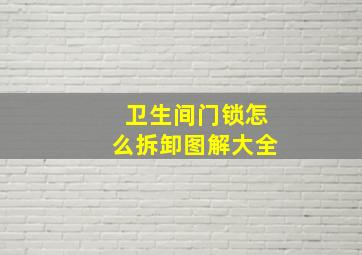 卫生间门锁怎么拆卸图解大全